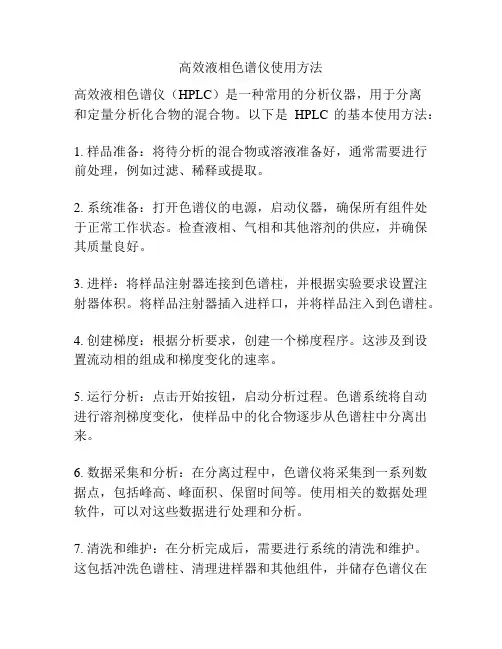 高效液相色谱仪使用方法

高效液相色谱仪（HPLC）是一种常用的分析仪器，用于分离和定量分析化合物的混合物。以下是 HPLC 的基本使用方法：

1. 样品准备：将待分析的混合物或溶液准备好，通常需要进行前处理，例如过滤、稀释或提取。

2. 系统准备：打开色谱仪的电源，启动仪器，确保所有组件处于正常工作状态。检查液相、气相和其他溶剂的供应，并确保其质量良好。

3. 进样：将样品注射器连接到色谱柱，并根据实验要求设置注射器体积。将样品注射器插入进样口，并将样品注入到色谱柱。

4. 创建梯度：根据分析要求，创建一个梯度程序。这涉及到设置流动相的组成和梯度变化的速率。

5. 运行分析：点击开始按钮，启动分析过程。色谱系统将自动进行溶剂梯度变化，使样品中的化合物逐步从色谱柱中分离出来。

6. 数据采集和分析：在分离过程中，色谱仪将采集到一系列数据点，包括峰高、峰面积、保留时间等。使用相关的数据处理软件，可以对这些数据进行处理和分析。

7. 清洗和维护：在分析完成后，需要进行系统的清洗和维护。这包括冲洗色谱柱、清理进样器和其他组件，并储存色谱仪在